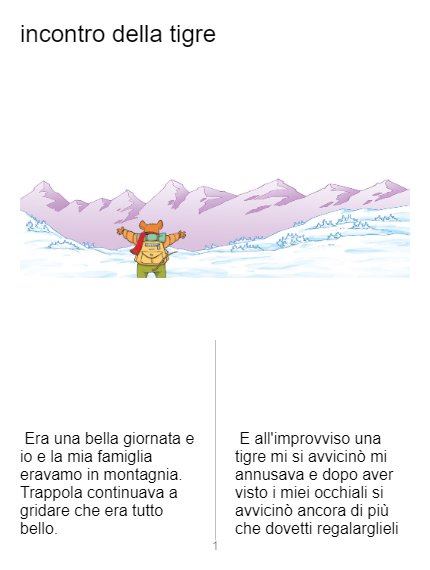 incontro della tigre

Era una bella giornata e io e la mia famiglia eravamo in montagnia. Trappola continuava a gridare che era tutto bello.

E all'improvviso una tigre mi si avvicinò mi annusava e dopo aver visto i miei occhiali si avvicinò ancora di più che dovetti regalarglieli

1